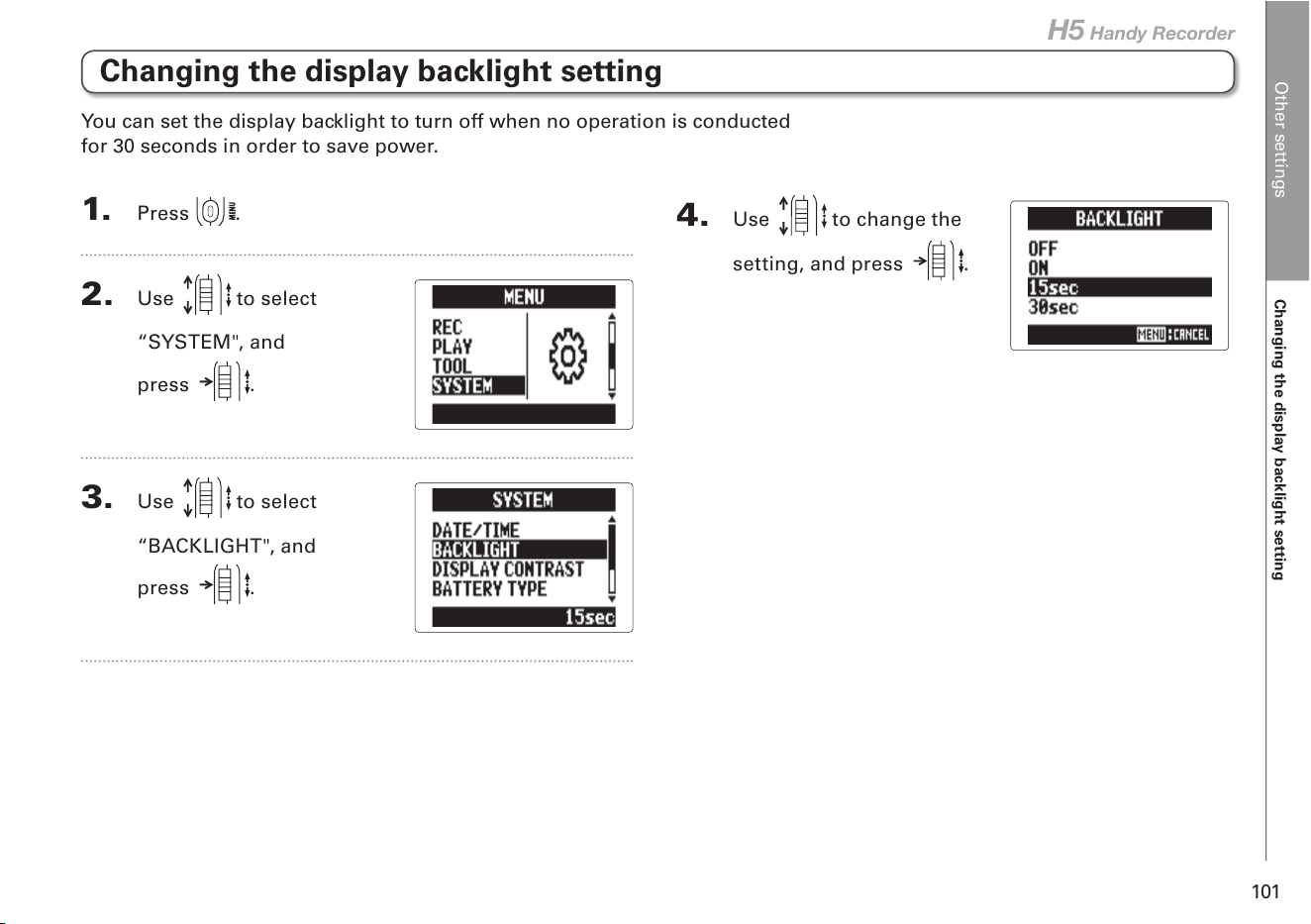 H5 Handy Recorder

Changing the display backlight setting

You can set the display backlight to turn off when no operation is conducted for 30 seconds in order to save power.

1. Press MENU.

2. Use to select "SYSTEM", and press .

MENU
REC
PLAY
TOOL
SYSTEM

3. Use to select "BACKLIGHT", and press .

SYSTEM
DATE/TIME
BACKLIGHT
DISPLAY CONTRAST
BATTERY TYPE
15sec

4. Use to change the setting, and press .

BACKLIGHT
OFF
ON
15sec
30sec
MENU:CANCEL

Other settings

Changing the display backlight setting

101